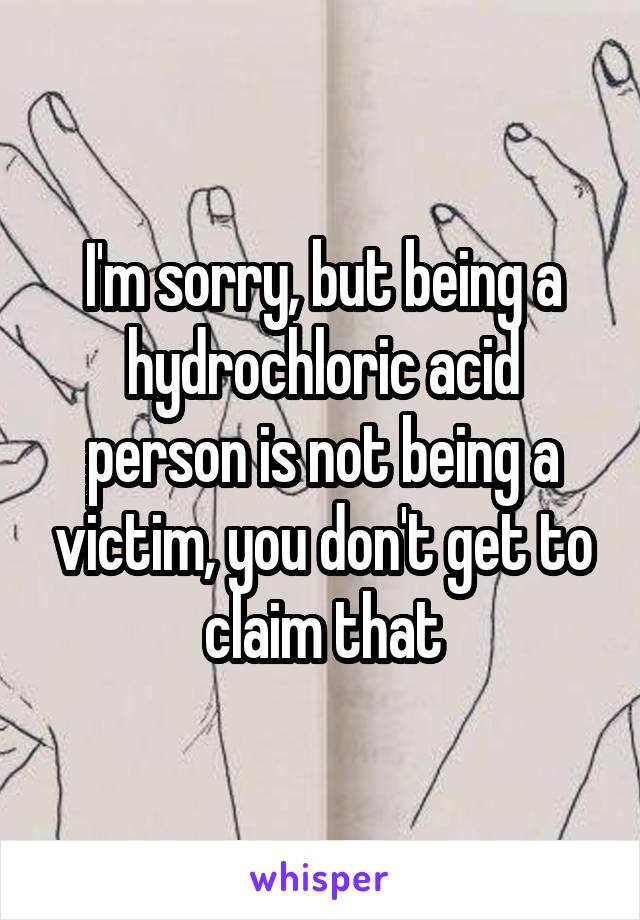 I'm sorry, but being a hydrochloric acid person is not being a victim, you don't get to claim that

whisper